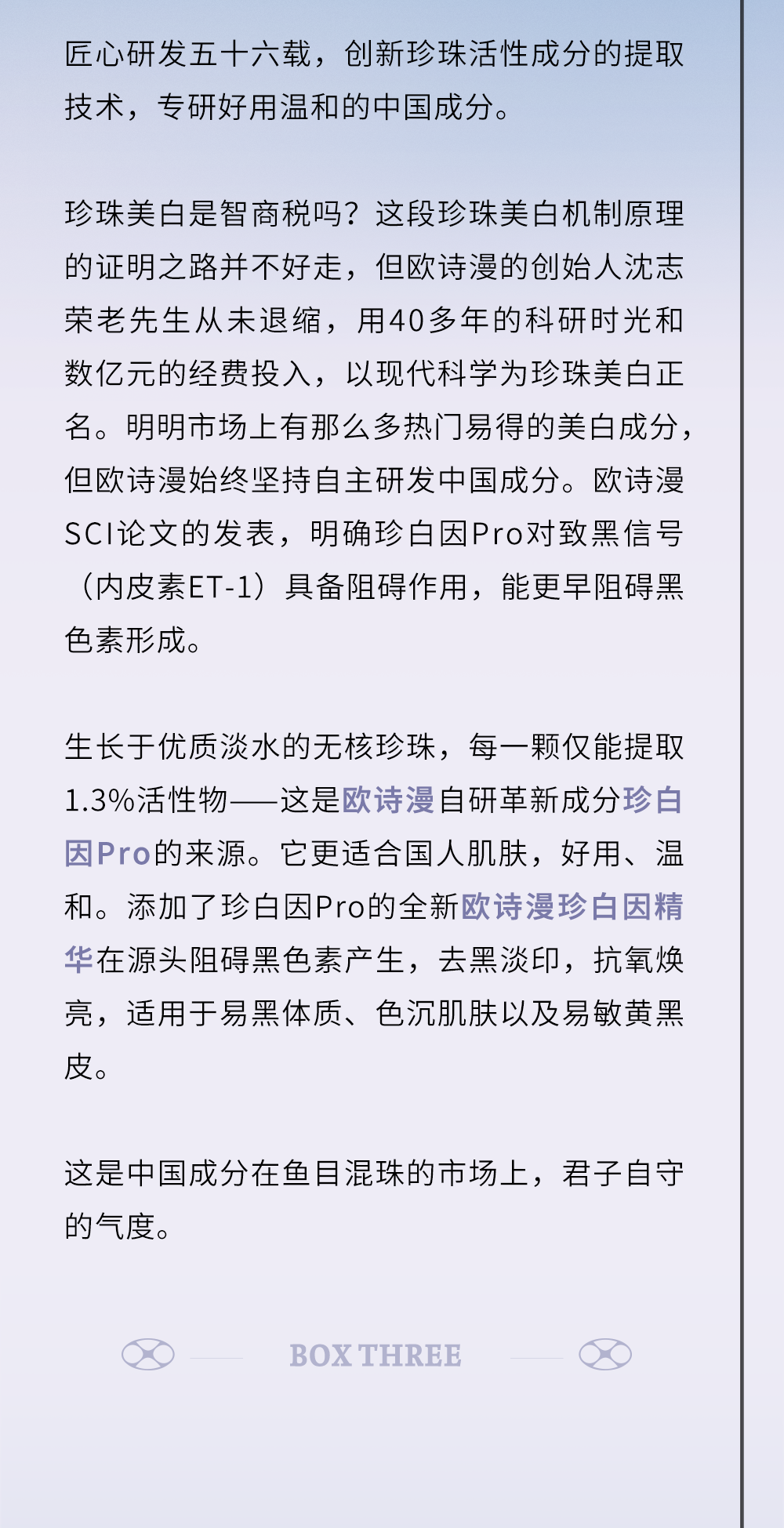 匠心研发五十六载，创新珍珠活性成分的提取技术，专研好用温和的中国成分。

珍珠美白是智商税吗？这段珍珠美白机制原理的证明之路并不好走，但欧诗漫的创始人沈志荣老先生从未退缩，用40多年的科研时光和数亿元的经费投入，以现代科学为珍珠美白正名。明明市场上有那么多热门易得的美白成分，但欧诗漫始终坚持自主研发中国成分。欧诗漫SCI论文的发表，明确珍白因Pro对致黑信号（内皮素ET-1）具备阻碍作用，能更早阻碍黑色素形成。

生长于优质淡水的无核珍珠，每一颗仅能提取1.3%活性物——这是欧诗漫自研革新成分珍白因Pro的来源。它更适合国人肌肤，好用、温和。添加了珍白因Pro的全新欧诗漫珍白因精华在源头阻碍黑色素产生，去黑淡印，抗氧焕亮，适用于易黑体质、色沉肌肤以及易敏黄黑皮。

这是中国成分在鱼目混珠的市场上，君子自守的气度。

BOX THREE